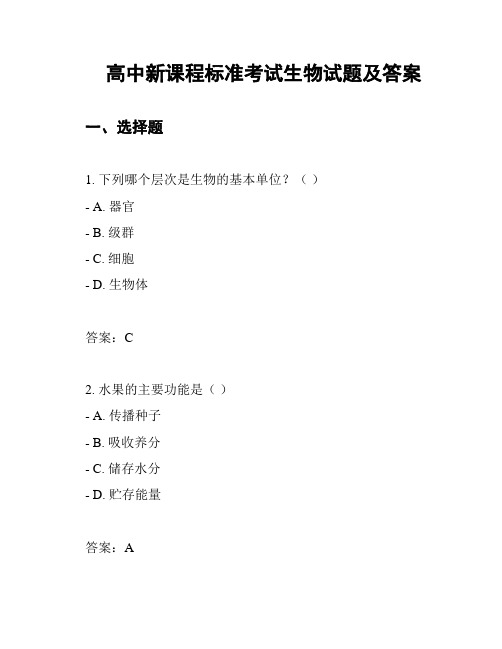 高中新课程标准考试生物试题及答案

一、选择题

1. 下列哪个层次是生物的基本单位？（ ）

- A. 器官

- B. 级群

- C. 细胞

- D. 生物体

答案：C

2. 水果的主要功能是（ ）

- A. 传播种子

- B. 吸收养分

- C. 储存水分

- D. 贮存能量

答案：A